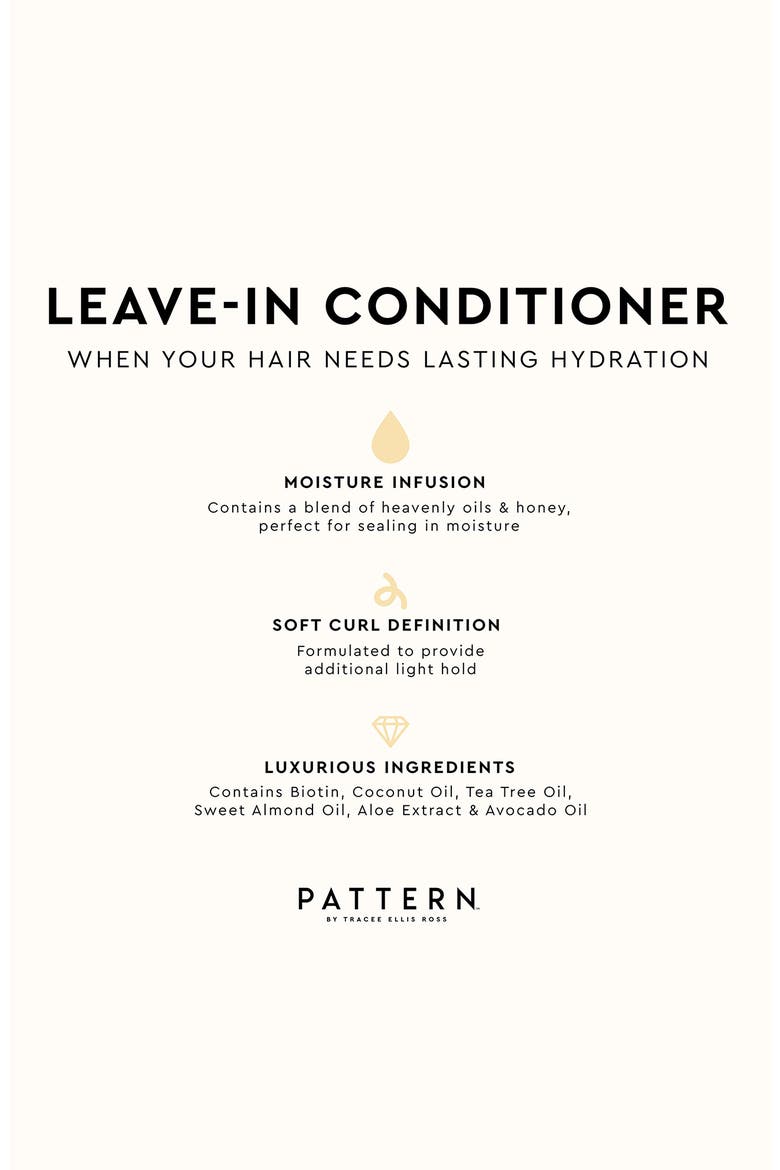 LEAVE-IN CONDITIONER
WHEN YOUR HAIR NEEDS LASTING HYDRATION

MOISTURE INFUSION
Contains a blend of heavenly oils & honey, perfect for sealing in moisture

SOFT CURL DEFINITION
Formulated to provide additional light hold

LUXURIOUS INGREDIENTS
Contains Biotin, Coconut Oil, Tea Tree Oil, Sweet Almond Oil, Aloe Extract & Avocado Oil

PATTERN
BY TRACEE ELLIS ROSS